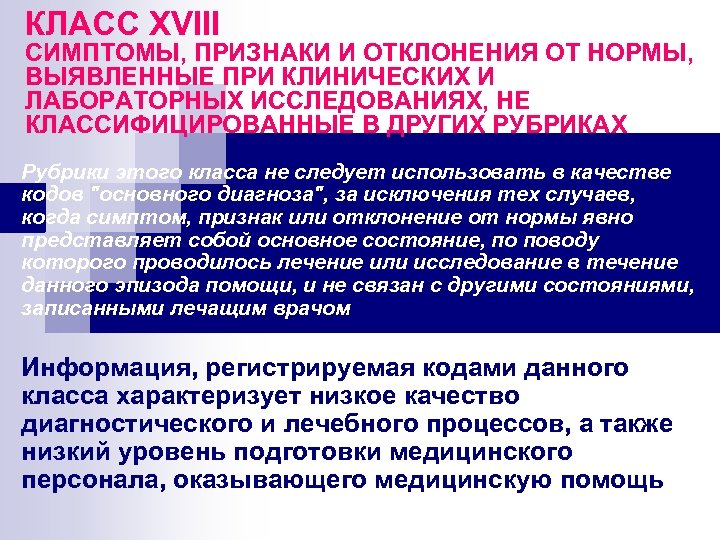 КЛАСС XVIII
СИМПТОМЫ, ПРИЗНАКИ И ОТКЛОНЕНИЯ ОТ НОРМЫ, ВЫЯВЛЕННЫЕ ПРИ КЛИНИЧЕСКИХ И ЛАБОРАТОРНЫХ ИССЛЕДОВАНИЯХ, НЕ КЛАССИФИЦИРОВАННЫЕ В ДРУГИХ РУБРИКАХ

Рубрики этого класса не следует использовать в качестве кодов "основного диагноза", за исключения тех случаев, когда симптом, признак или отклонение от нормы явно представляет собой основное состояние, по поводу которого проводилось лечение или исследование в течение данного эпизода помощи, и не связан с другими состояниями, записанными лечащим врачом

Информация, регистрируемая кодами данного класса характеризует низкое качество диагностического и лечебного процессов, а также низкий уровень подготовки медицинского персонала, оказывающего медицинскую помощь